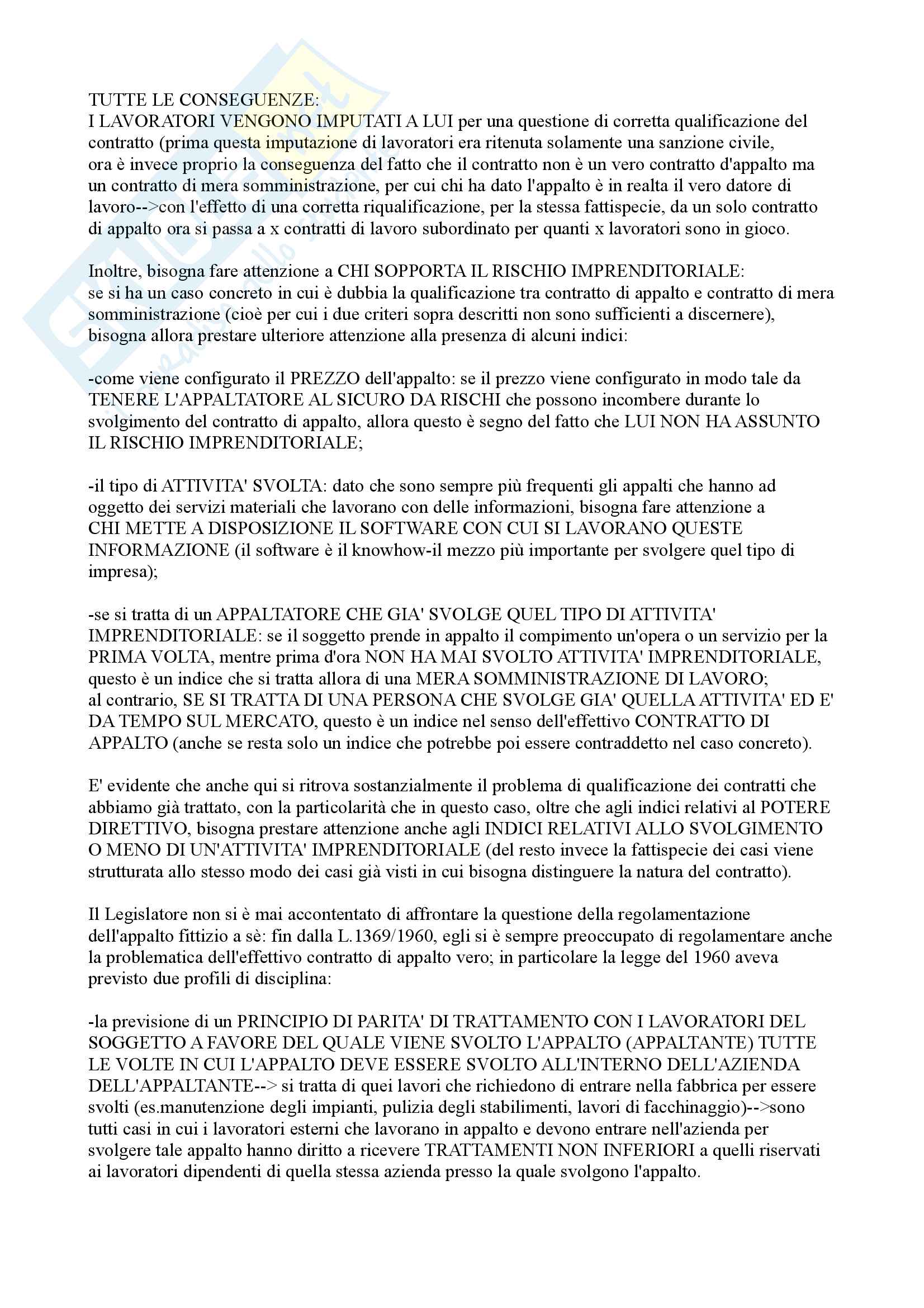 TUTTE LE CONSEGUENZE:
I LAVORATORI VENGONO IMPUTATI A LUI per una questione di corretta qualificazione del contratto (prima questa imputazione di lavoratori era ritenuta solamente una sanzione civile, ora è invece proprio la conseguenza del fatto che il contratto non è un vero contratto d'appalto ma un contratto di mera somministrazione, per cui chi ha dato l'appalto è in realta il vero datore di lavoro-->con l'effetto di una corretta riqualificazione, per la stessa fattispecie, da un solo contratto di appalto ora si passa a x contratti di lavoro subordinato per quanti x lavoratori sono in gioco.

Inoltre, bisogna fare attenzione a CHI SOPPORTA IL RISCHIO IMPRENDITORIALE:
se si ha un caso concreto in cui è dubbia la qualificazione tra contratto di appalto e contratto di mera somministrazione (cioè per cui i due criteri sopra descritti non sono sufficienti a discernere), bisogna allora prestare ulteriore attenzione alla presenza di alcuni indici:

-come viene configurato il PREZZO dell'appalto: se il prezzo viene configurato in modo tale da TENERE L'APPALTATORE AL SICURO DA RISCHI che possono incombere durante lo svolgimento del contratto di appalto, allora questo è segno del fatto che LUI NON HA ASSUNTO IL RISCHIO IMPRENDITORIALE;

-il tipo di ATTIVITA' SVOLTA: dato che sono sempre più frequenti gli appalti che hanno ad oggetto dei servizi materiali che lavorano con delle informazioni, bisogna fare attenzione a CHI METTE A DISPOSIZIONE IL SOFTWARE CON CUI SI LAVORANO QUESTE INFORMAZIONE (il software è il knowhow-il mezzo più importante per svolgere quel tipo di impresa);

-se si tratta di un APPALTATORE CHE GIA' SVOLGE QUEL TIPO DI ATTIVITA' IMPRENDITORIALE: se il soggetto prende in appalto il compimento un'opera o un servizio per la PRIMA VOLTA, mentre prima d'ora NON HA MAI SVOLTO ATTIVITA' IMPRENDITORIALE, questo è un indice che si tratta allora di una MERA SOMMINISTRAZIONE DI LAVORO;
al contrario, SE SI TRATTA DI UNA PERSONA CHE SVOLGE GIA' QUELLA ATTIVITA' ED E' DA TEMPO SUL MERCATO, questo è un indice nel senso dell'effettivo CONTRATTO DI APPALTO (anche se resta solo un indice che potrebbe poi essere contraddetto nel caso concreto).

E' evidente che anche qui si ritrova sostanzialmente il problema di qualificazione dei contratti che abbiamo già trattato, con la particolarità che in questo caso, oltre che agli indici relativi al POTERE DIRETTIVO, bisogna prestare attenzione anche agli INDICI RELATIVI ALLO SVOLGIMENTO O MENO DI UN'ATTIVITA' IMPRENDITORIALE (del resto invece la fattispecie dei casi viene strutturata allo stesso modo dei casi già visti in cui bisogna distinguere la natura del contratto).

Il Legislatore non si è mai accontentato di affrontare la questione della regolamentazione dell'appalto fittizio a sè: fin dalla L.1369/1960, egli si è sempre preoccupato di regolamentare anche la problematica dell'effettivo contratto di appalto vero; in particolare la legge del 1960 aveva previsto due profili di disciplina:

-la previsione di un PRINCIPIO DI PARITA' DI TRATTAMENTO CON I LAVORATORI DEL SOGGETTO A FAVORE DEL QUALE VIENE SVOLTO L'APPALTO (APPALTANTE) TUTTE LE VOLTE IN CUI L'APPALTO DEVE ESSERE SVOLTO ALL'INTERNO DELL'AZIENDA DELL'APPALTANTE--> si tratta di quei lavori che richiedono di entrare nella fabbrica per essere svolti (es.manutenzione degli impianti, pulizia degli stabilimenti, lavori di facchinaggio)-->sono tutti casi in cui i lavoratori esterni che lavorano in appalto e devono entrare nell'azienda per svolgere tale appalto hanno diritto a ricevere TRATTAMENTI NON INFERIORI a quelli riservati ai lavoratori dipendenti di quella stessa azienda presso la quale svolgono l'appalto.